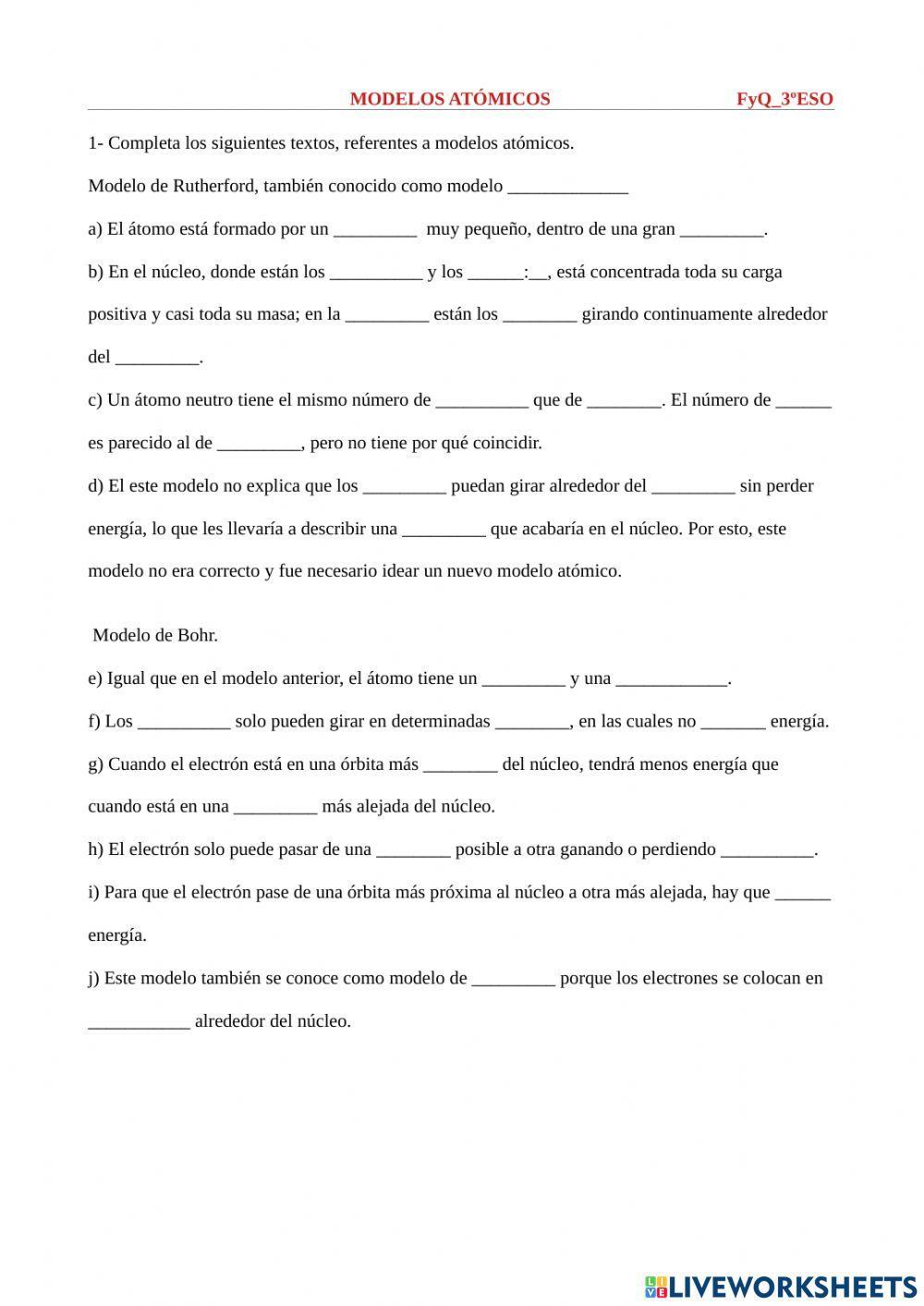 MODELOS ATÓMICOS FyQ_3ºESO

1- Completa los siguientes textos, referentes a modelos atómicos.

Modelo de Rutherford, también conocido como modelo _____________

a) El átomo está formado por un _________ muy pequeño, dentro de una gran _________.

b) En el núcleo, donde están los __________ y los ______:__, está concentrada toda su carga positiva y casi toda su masa; en la _________ están los ________ girando continuamente alrededor del _________.

c) Un átomo neutro tiene el mismo número de __________ que de ________. El número de ______ es parecido al de _________, pero no tiene por qué coincidir.

d) El este modelo no explica que los _________ puedan girar alrededor del _________ sin perder energía, lo que les llevaría a describir una _________ que acabaría en el núcleo. Por esto, este modelo no era correcto y fue necesario idear un nuevo modelo atómico.

Modelo de Bohr.

e) Igual que en el modelo anterior, el átomo tiene un _________ y una ____________.

f) Los __________ solo pueden girar en determinadas ________, en las cuales no _______ energía.

g) Cuando el electrón está en una órbita más ________ del núcleo, tendrá menos energía que cuando está en una _________ más alejada del núcleo.

h) El electrón solo puede pasar de una ________ posible a otra ganando o perdiendo __________.

i) Para que el electrón pase de una órbita más próxima al núcleo a otra más alejada, hay que ______ energía.

j) Este modelo también se conoce como modelo de _________ porque los electrones se colocan en ___________ alrededor del núcleo.

LIVEWORKSHEETS